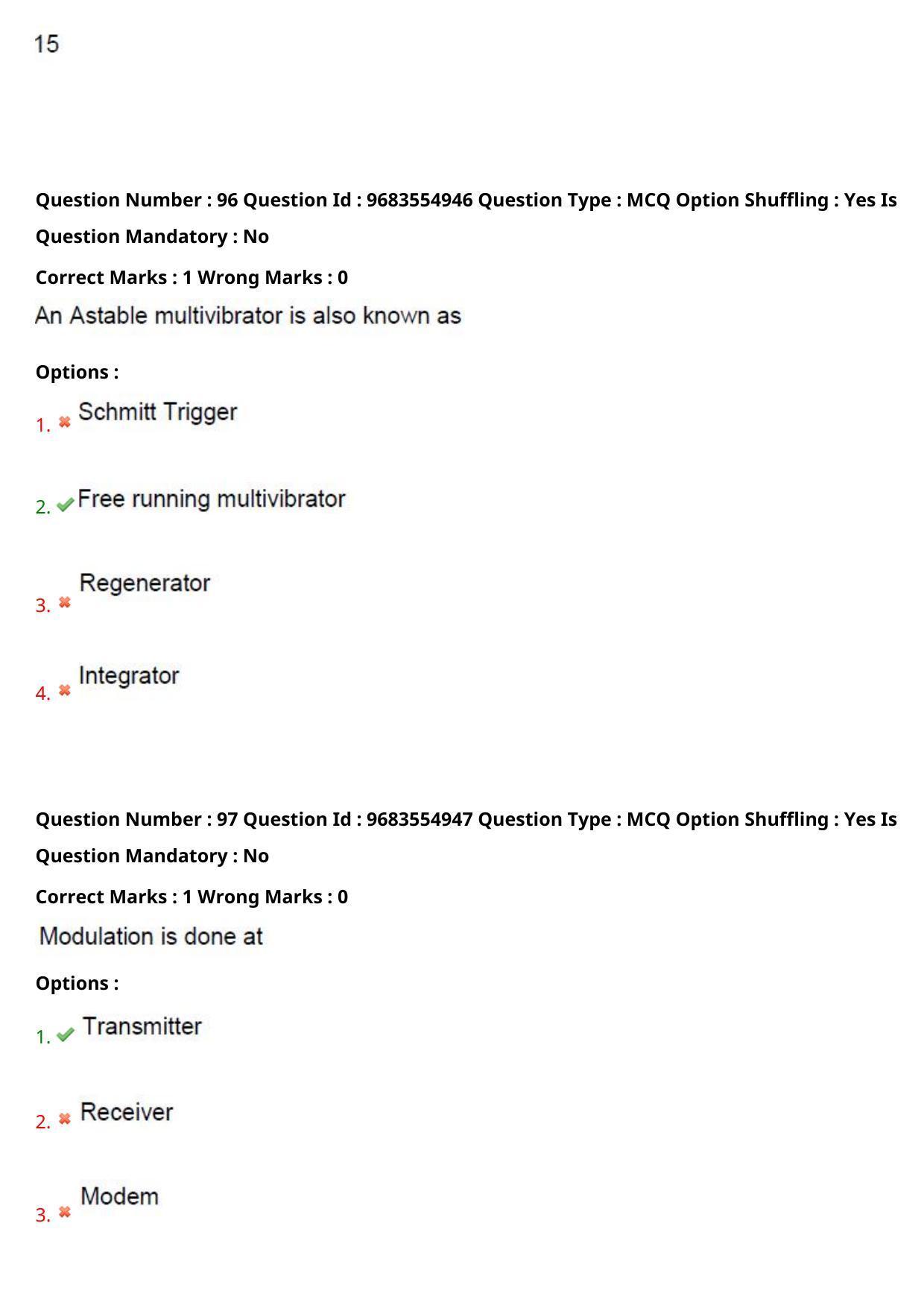 15

Question Number : 96 Question Id : 9683554946 Question Type : MCQ Option Shuffling : Yes Is Question Mandatory : No

Correct Marks : 1 Wrong Marks : 0

An Astable multivibrator is also known as

Options :

1. Schmitt Trigger

2. Free running multivibrator

3. Regenerator

4. Integrator

Question Number : 97 Question Id : 9683554947 Question Type : MCQ Option Shuffling : Yes Is Question Mandatory : No

Correct Marks : 1 Wrong Marks : 0

Modulation is done at

Options :

1. Transmitter

2. Receiver

3. Modem